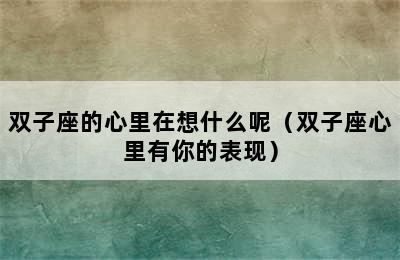 双子座的心里在想什么呢（双子座心里有你的表现）